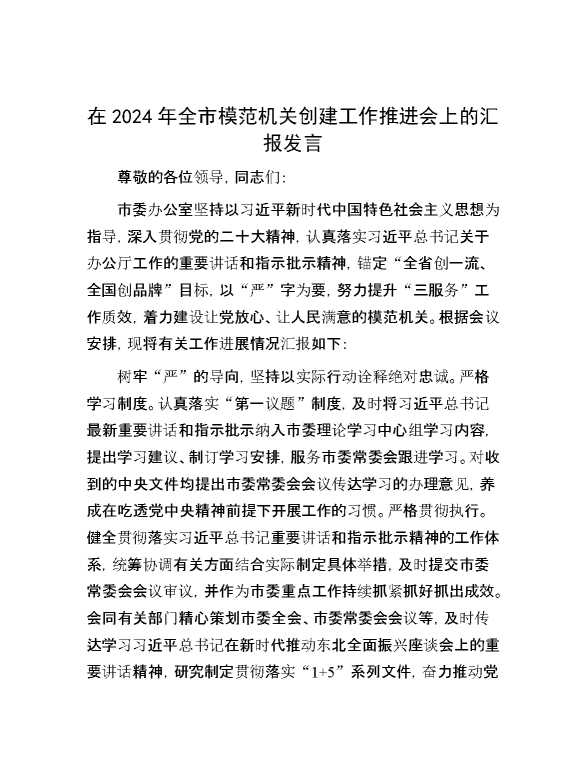 在 2024 年全市模范机关创建工作推进会上的汇报发言

尊敬的各位领导，同志们：

市委办公室坚持以习近平新时代中国特色社会主义思想为指导，深入贯彻党的二十大精神，认真落实习近平总书记关于办公厅工作的重要讲话和指示批示精神，锚定“全省创一流、全国创品牌”目标，以“严”字为要，努力提升“三服务”工作质效，着力建设让党放心、让人民满意的模范机关。根据会议安排，现将有关工作进展情况汇报如下：

树牢“严”的导向，坚持以实际行动诠释绝对忠诚。严格学习制度。认真落实“第一议题”制度，及时将习近平总书记最新重要讲话和指示批示纳入市委理论学习中心组学习内容，提出学习建议、制订学习安排，服务市委常委会跟进学习。对收到的中央文件均提出市委常委会会议传达学习的办理意见，养成在吃透党中央精神前提下开展工作的习惯。严格贯彻执行。健全贯彻落实习近平总书记重要讲话和指示批示精神的工作体系，统筹协调有关方面结合实际制定具体举措，及时提交市委常委会会议审议，并作为市委重点工作持续抓紧抓好抓出成效。会同有关部门精心策划市委全会、市委常委会会议等，及时传达学习习近平总书记在新时代推动东北全面振兴座谈会上的重要讲话精神，研究制定贯彻落实“1+5”系列文件，奋力推动党